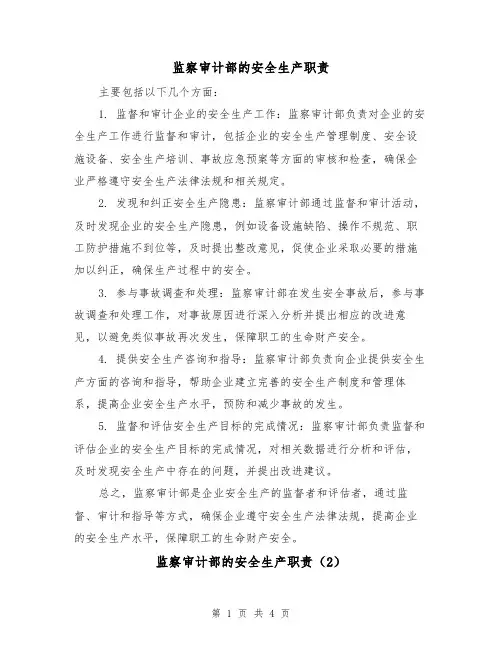 监察审计部的安全生产职责

主要包括以下几个方面：

1. 监督和审计企业的安全生产工作：监察审计部负责对企业的安全生产工作进行监督和审计，包括企业的安全生产管理制度、安全设施设备、安全生产培训、事故应急预案等方面的审核和检查，确保企业严格遵守安全生产法律法规和相关规定。

2. 发现和纠正安全生产隐患：监察审计部通过监督和审计活动，及时发现企业的安全生产隐患，例如设备设施缺陷、操作不规范、职工防护措施不到位等，及时提出整改意见，促使企业采取必要的措施加以纠正，确保生产过程中的安全。

3. 参与事故调查和处理：监察审计部在发生安全事故后，参与事故调查和处理工作，对事故原因进行深入分析并提出相应的改进意见，以避免类似事故再次发生，保障职工的生命财产安全。

4. 提供安全生产咨询和指导：监察审计部负责向企业提供安全生产方面的咨询和指导，帮助企业建立完善的安全生产制度和管理体系，提高企业安全生产水平，预防和减少事故的发生。

5. 监督和评估安全生产目标的完成情况：监察审计部负责监督和评估企业的安全生产目标的完成情况，对相关数据进行分析和评估，及时发现安全生产中存在的问题，并提出改进建议。

总之，监察审计部是企业安全生产的监督者和评估者，通过监督、审计和指导等方式，确保企业遵守安全生产法律法规，提高企业的安全生产水平，保障职工的生命财产安全。

监察审计部的安全生产职责（2）

第 1 页 共 4 页